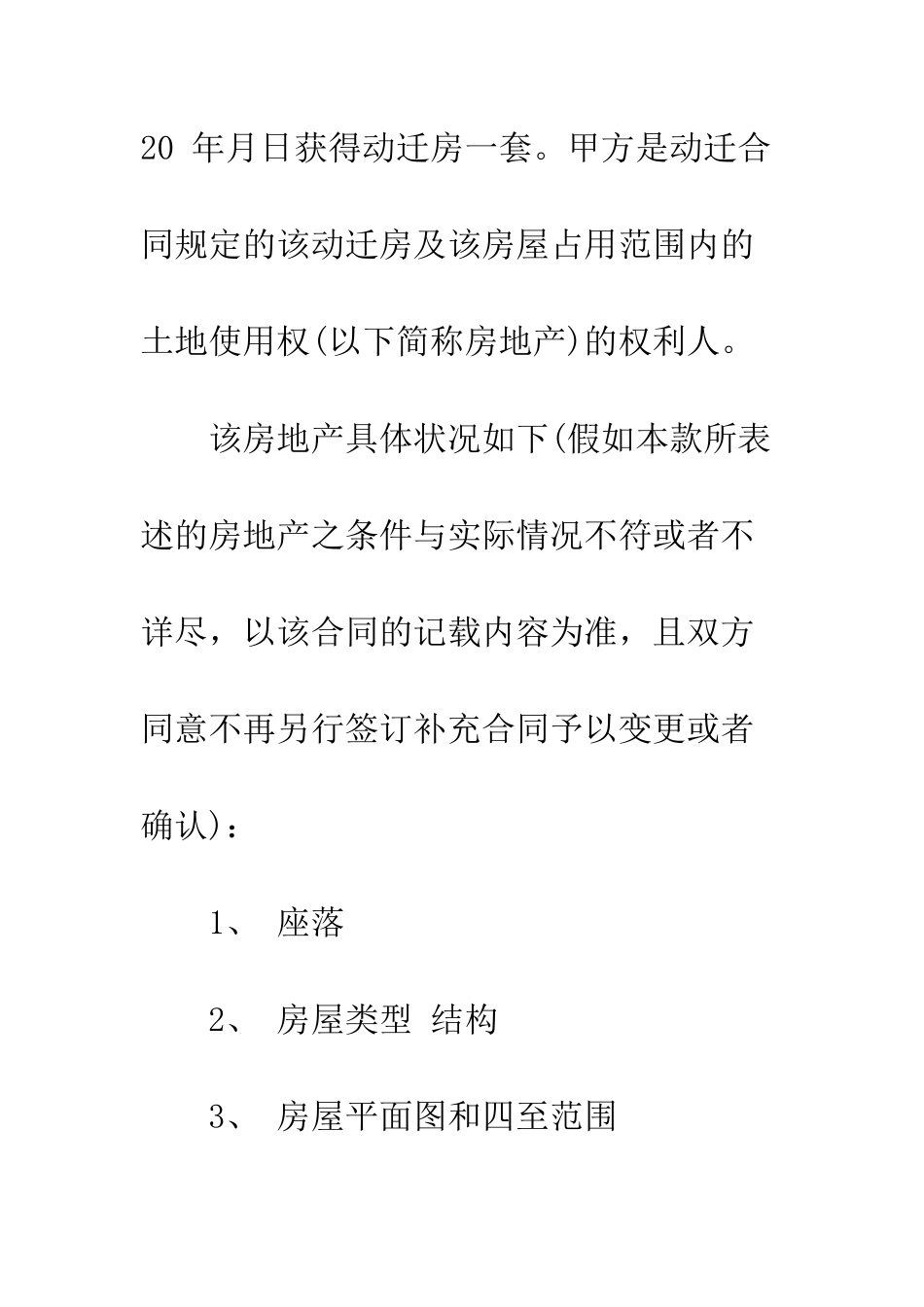 20 年月日获得动迁房一套。甲方是动迁合同规定的该动迁房及该房屋占用范围内的土地使用权(以下简称房地产)的权利人。

该房地产具体状况如下(假如本款所表述的房地产之条件与实际情况不符或者不详尽，以该合同的记载内容为准，且双方同意不再另行签订补充合同予以变更或者确认)：

1、 座落

2、 房屋类型 结构

3、 房屋平面图和四至范围